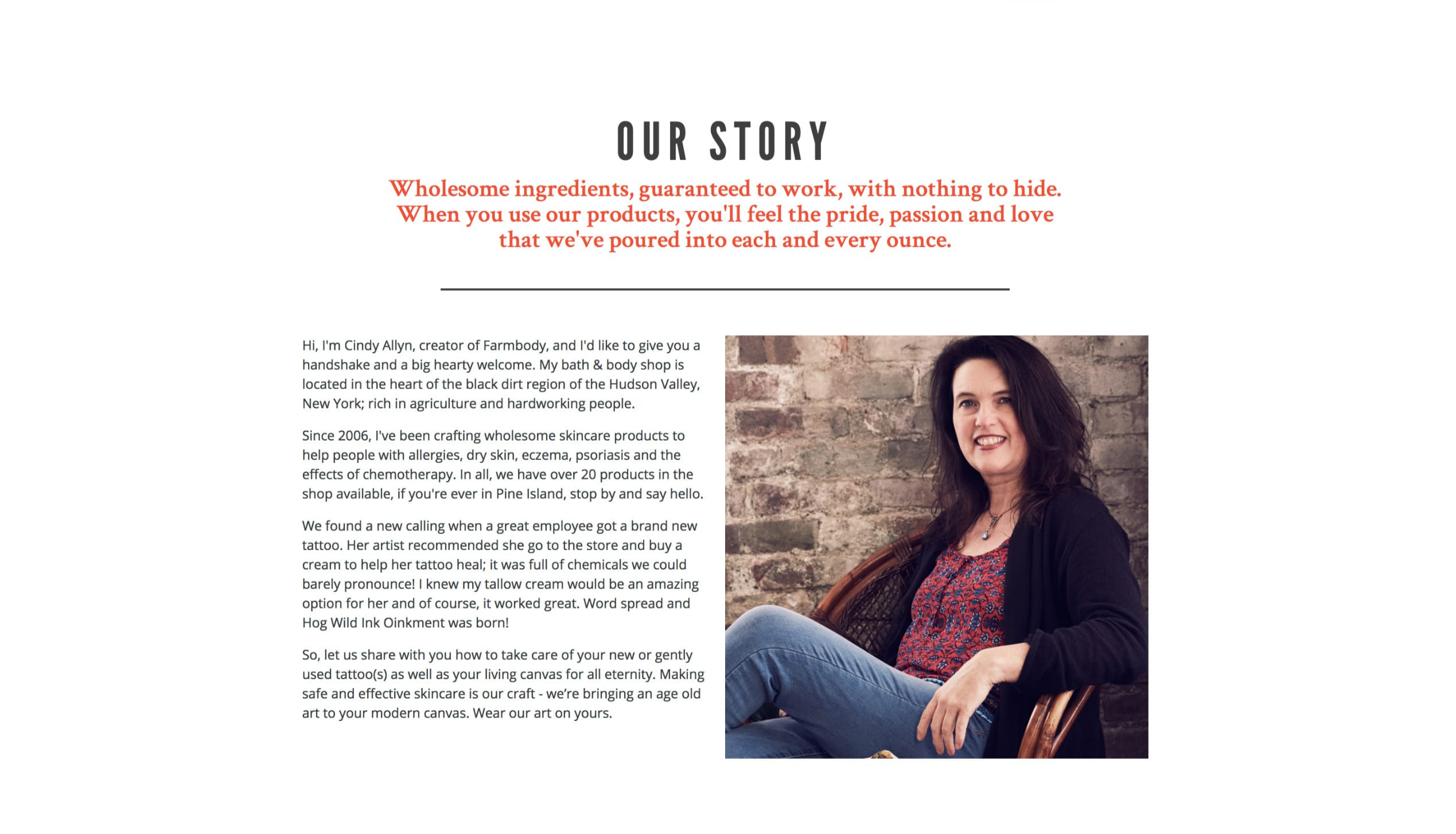 OUR STORY

Wholesome ingredients, guaranteed to work, with nothing to hide. When you use our products, you'll feel the pride, passion and love that we've poured into each and every ounce.

Hi, I'm Cindy Allyn, creator of Farmbody, and I'd like to give you a handshake and a big hearty welcome. My bath & body shop is located in the heart of the black dirt region of the Hudson Valley, New York; rich in agriculture and hardworking people.

Since 2006, I've been crafting wholesome skincare products to help people with allergies, dry skin, eczema, psoriasis and the effects of chemotherapy. In all, we have over 20 products in the shop available, if you're ever in Pine Island, stop by and say hello.

We found a new calling when a great employee got a brand new tattoo. Her artist recommended she go to the store and buy a cream to help her tattoo heal; it was full of chemicals we could barely pronounce! I knew my tallow cream would be an amazing option for her and of course, it worked great. Word spread and Hog Wild Ink Oinkment was born!

So, let us share with you how to take care of your new or gently used tattoo(s) as well as your living canvas for all eternity. Making safe and effective skincare is our craft - we're bringing an age old art to your modern canvas. Wear our art on yours.